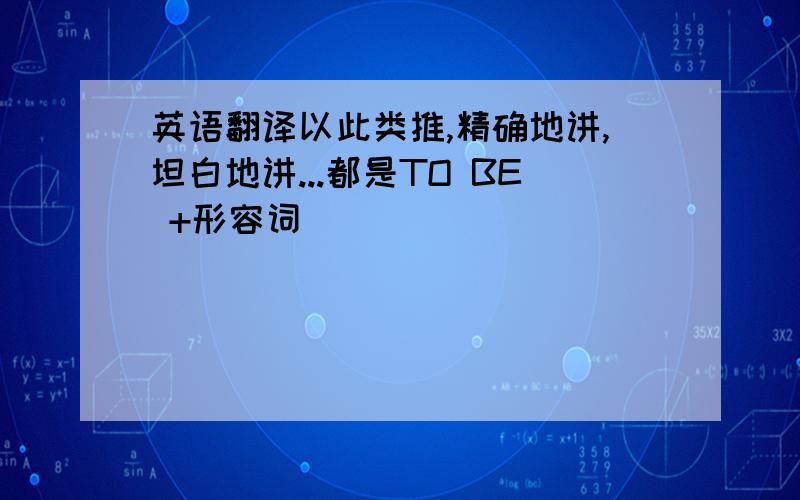 英语翻译以此类推,精确地讲,坦白地讲...都是TO BE +形容词